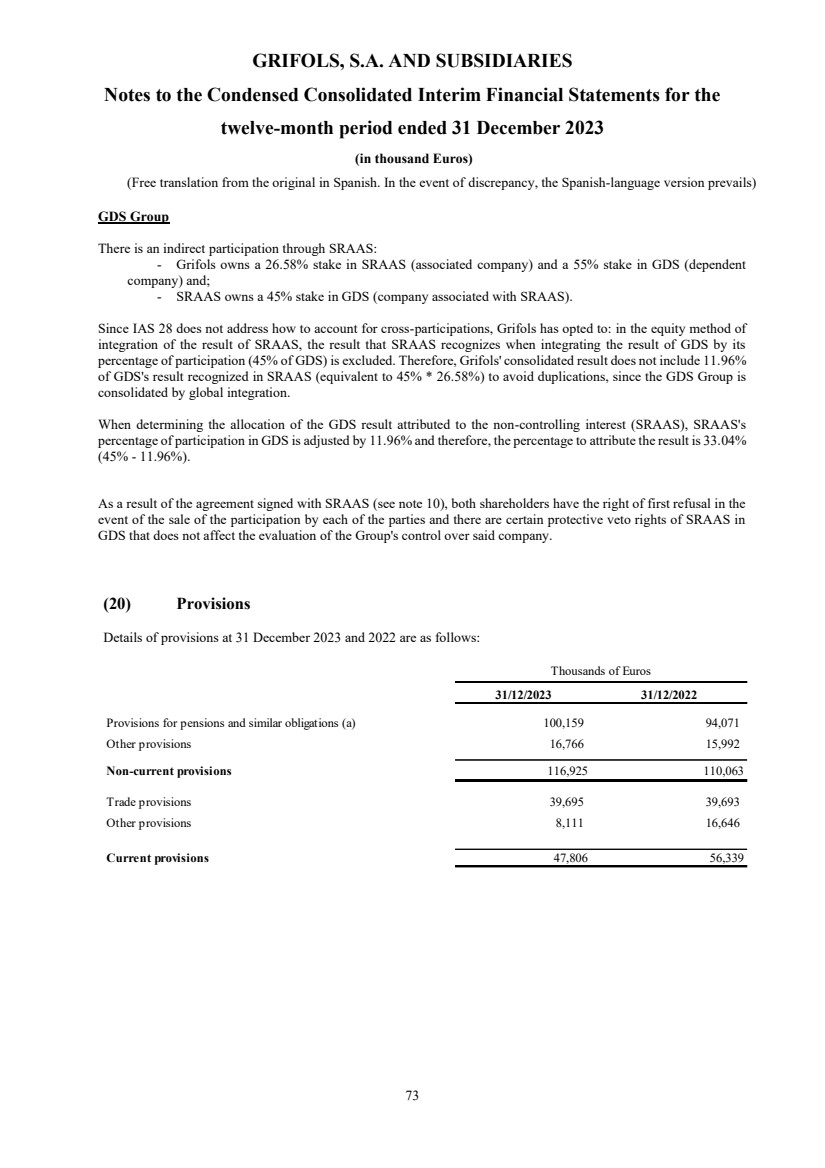 GRIFOLS, S.A. AND SUBSIDIARIES

Notes to the Condensed Consolidated Interim Financial Statements for the twelve-month period ended 31 December 2023

(in thousand Euros)

(Free translation from the original in Spanish. In the event of discrepancy, the Spanish-language version prevails)

GDS Group

There is an indirect participation through SRAAS:
- Grifols owns a 26.58% stake in SRAAS (associated company) and a 55% stake in GDS (dependent company) and;
- SRAAS owns a 45% stake in GDS (company associated with SRAAS).

Since IAS 28 does not address how to account for cross-participations, Grifols has opted to: in the equity method of integration of the result of SRAAS, the result that SRAAS recognizes when integrating the result of GDS by its percentage of participation (45% of GDS) is excluded. Therefore, Grifols' consolidated result does not include 11.96% of GDS's result recognized in SRAAS (equivalent to 45% * 26.58%) to avoid duplications, since the GDS Group is consolidated by global integration.

When determining the allocation of the GDS result attributed to the non-controlling interest (SRAAS), SRAAS's percentage of participation in GDS is adjusted by 11.96% and therefore, the percentage to attribute the result is 33.04% (45% - 11.96%).

As a result of the agreement signed with SRAAS (see note 10), both shareholders have the right of first refusal in the event of the sale of the participation by each of the parties and there are certain protective veto rights of SRAAS in GDS that does not affect the evaluation of the Group's control over said company.

(20) Provisions

Details of provisions at 31 December 2023 and 2022 are as follows:

| | Thousands of Euros | |
|---|---|---|
| | 31/12/2023 | 31/12/2022 |
| Provisions for pensions and similar obligations (a) | 100,159 | 94,071 |
| Other provisions | 16,766 | 15,992 |
| Non-current provisions | 116,925 | 110,063 |
| Trade provisions | 39,695 | 39,693 |
| Other provisions | 8,111 | 16,646 |
| Current provisions | 47,806 | 56,339 |

73